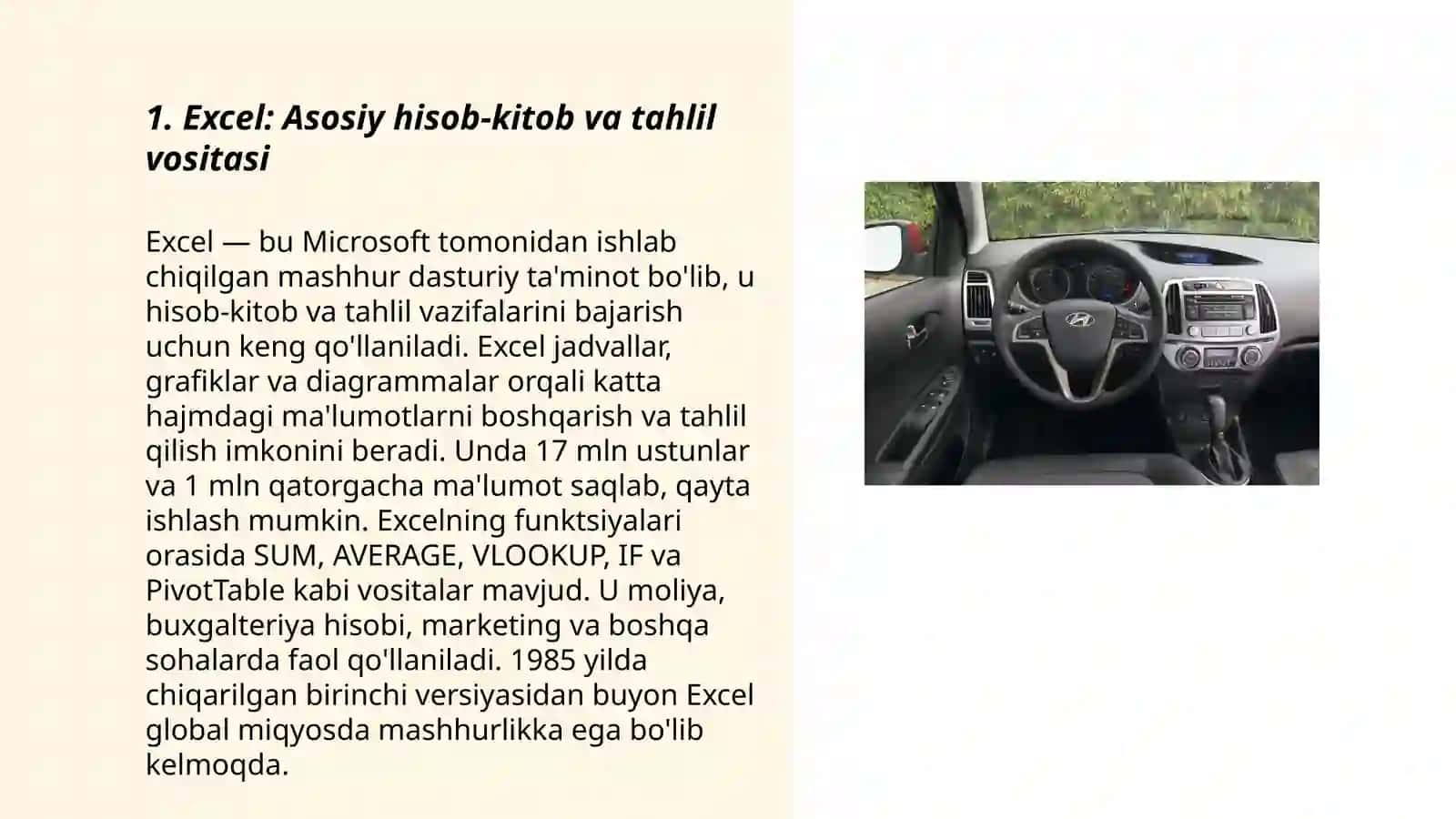 1. Excel: Asosiy hisob-kitob va tahlil vositasi

Excel — bu Microsoft tomonidan ishlab chiqilgan mashhur dasturiy ta'minot bo'lib, u hisob-kitob va tahlil vazifalarini bajarish uchun keng qo'llaniladi. Excel jadvallar, grafiklar va diagrammalar orqali katta hajmdagi ma'lumotlarni boshqarish va tahlil qilish imkonini beradi. Unda 17 mln ustunlar va 1 mln qatorgacha ma'lumot saqlab, qayta ishlash mumkin. Excelning funktsiyalari orasida SUM, AVERAGE, VLOOKUP, IF va PivotTable kabi vositalar mavjud. U moliya, buxgalteriya hisobi, marketing va boshqa sohalarda faol qo'llaniladi. 1985 yilda chiqarilgan birinchi versiyasidan buyon Excel global miqyosda mashhurlikka ega bo'lib kelmoqda.